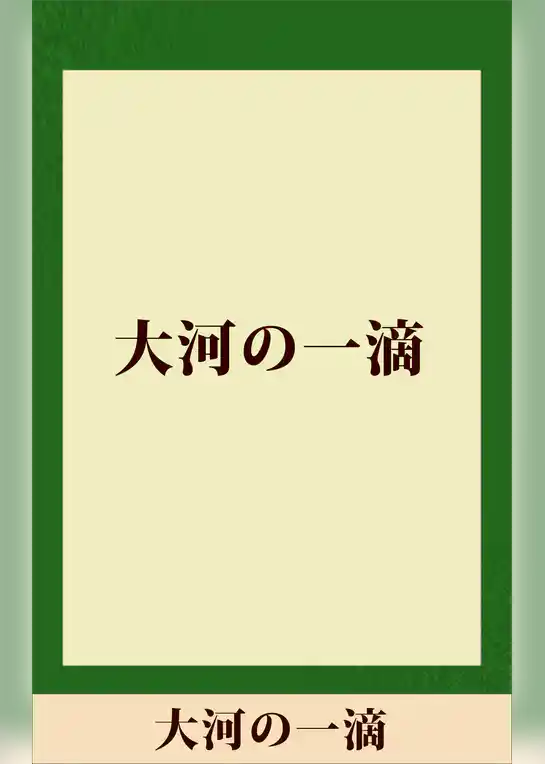 大河の一滴

大河の一滴